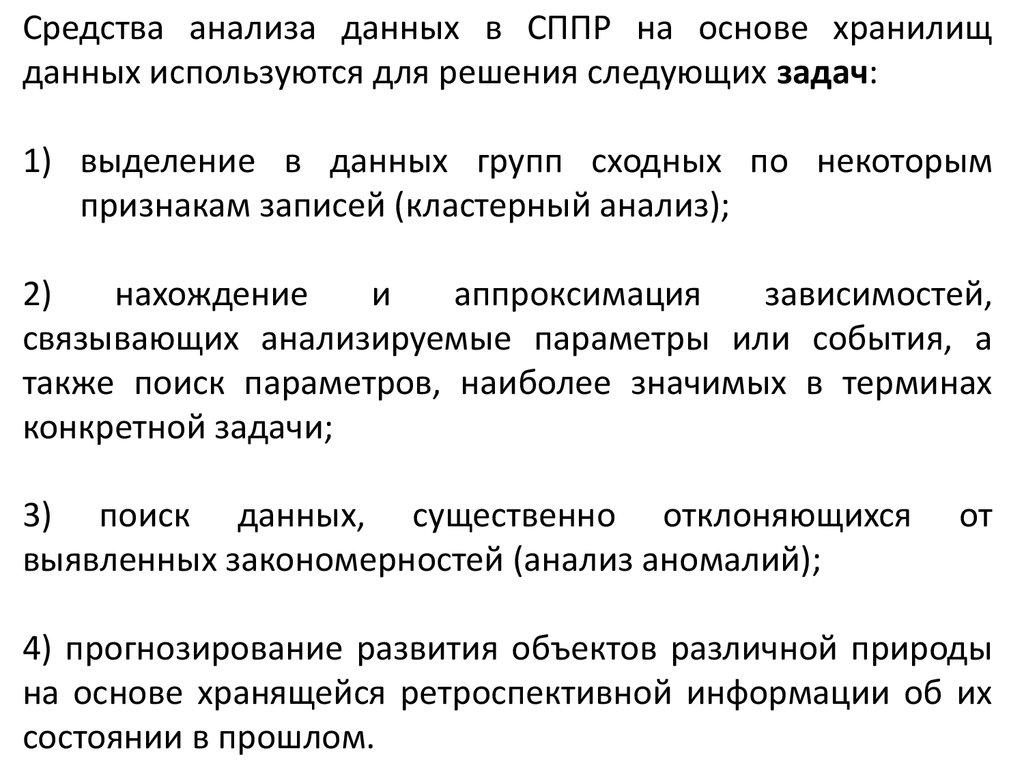 Средства анализа данных в СППР на основе хранилищ данных используются для решения следующих задач:

1) выделение в данных групп сходных по некоторым признакам записей (кластерный анализ);

2) нахождение и аппроксимация зависимостей, связывающих анализируемые параметры или события, а также поиск параметров, наиболее значимых в терминах конкретной задачи;

3) поиск данных, существенно отклоняющихся от выявленных закономерностей (анализ аномалий);

4) прогнозирование развития объектов различной природы на основе хранящейся ретроспективной информации об их состоянии в прошлом.